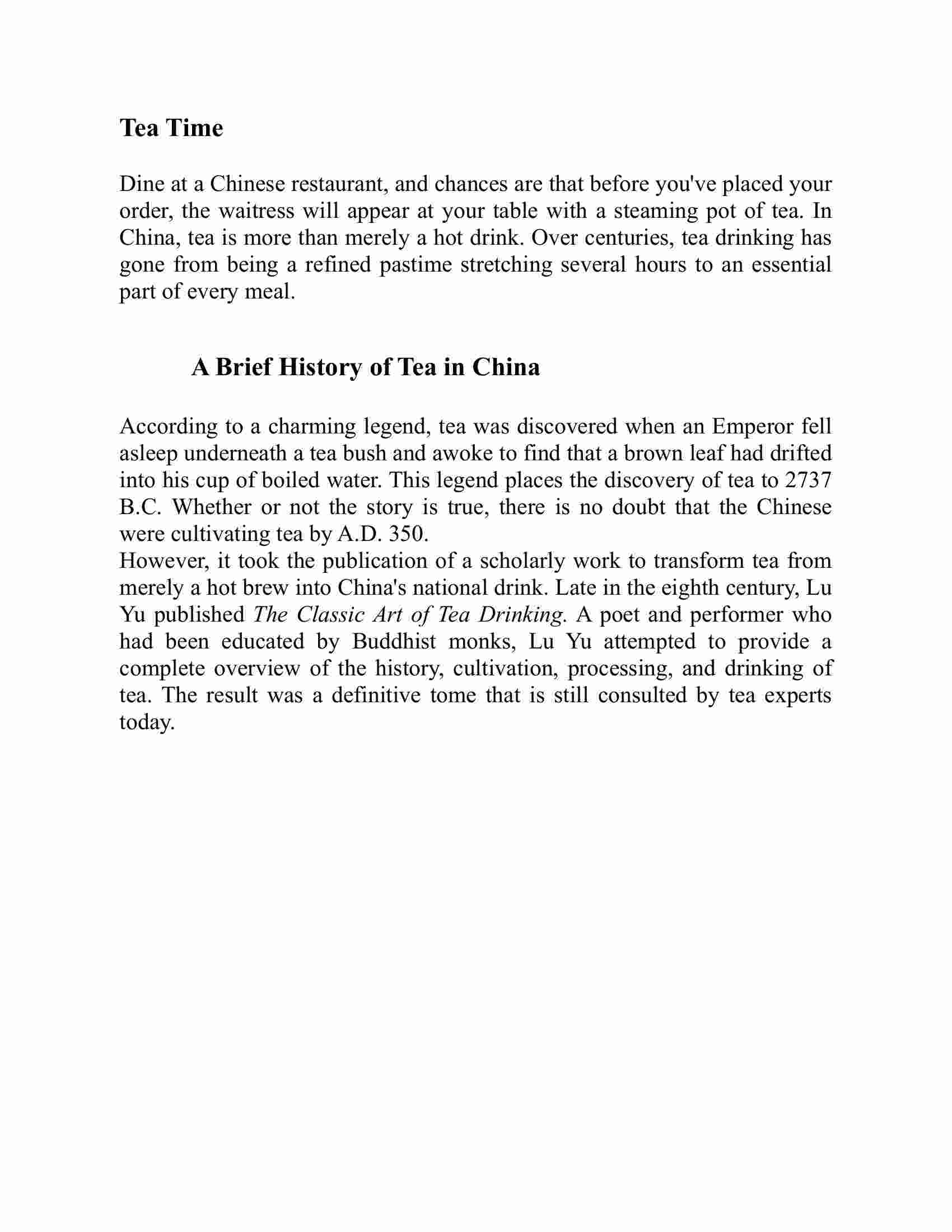 Tea Time

Dine at a Chinese restaurant, and chances are that before you've placed your order, the waitress will appear at your table with a steaming pot of tea. In China, tea is more than merely a hot drink. Over centuries, tea drinking has gone from being a refined pastime stretching several hours to an essential part of every meal.

A Brief History of Tea in China

According to a charming legend, tea was discovered when an Emperor fell asleep underneath a tea bush and awoke to find that a brown leaf had drifted into his cup of boiled water. This legend places the discovery of tea to 2737 B.C. Whether or not the story is true, there is no doubt that the Chinese were cultivating tea by A.D. 350.
However, it took the publication of a scholarly work to transform tea from merely a hot brew into China's national drink. Late in the eighth century, Lu Yu published The Classic Art of Tea Drinking. A poet and performer who had been educated by Buddhist monks, Lu Yu attempted to provide a complete overview of the history, cultivation, processing, and drinking of tea. The result was a definitive tome that is still consulted by tea experts today.